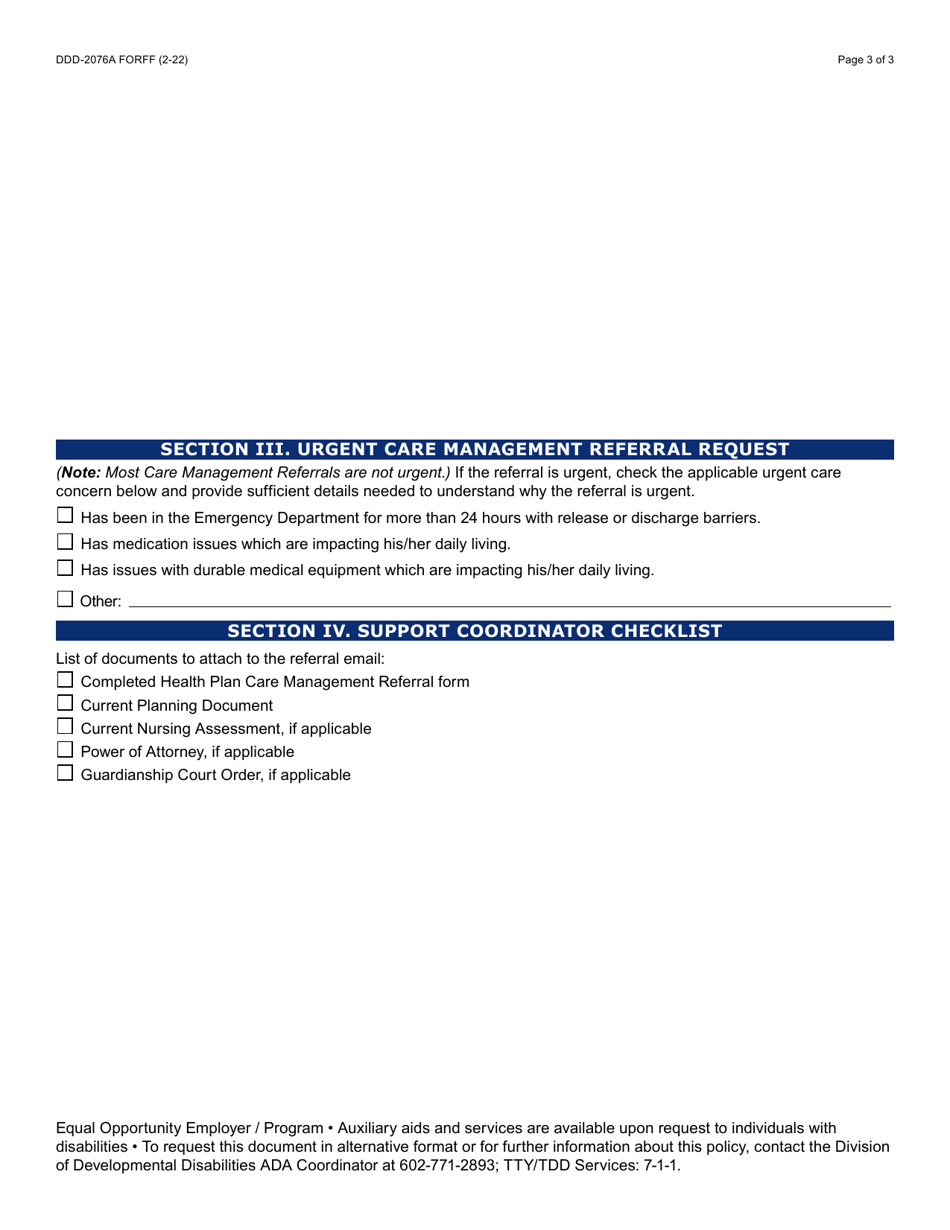 DDD-2076A FORFF (2-22)

Page 3 of 3

SECTION III. URGENT CARE MANAGEMENT REFERRAL REQUEST

(Note: Most Care Management Referrals are not urgent.) If the referral is urgent, check the applicable urgent care concern below and provide sufficient details needed to understand why the referral is urgent.

☐ Has been in the Emergency Department for more than 24 hours with release or discharge barriers.

☐ Has medication issues which are impacting his/her daily living.

☐ Has issues with durable medical equipment which are impacting his/her daily living.

☐ Other:

SECTION IV. SUPPORT COORDINATOR CHECKLIST

List of documents to attach to the referral email:

☐ Completed Health Plan Care Management Referral form

☐ Current Planning Document

☐ Current Nursing Assessment, if applicable

☐ Power of Attorney, if applicable

☐ Guardianship Court Order, if applicable

Equal Opportunity Employer / Program • Auxiliary aids and services are available upon request to individuals with disabilities • To request this document in alternative format or for further information about this policy, contact the Division of Developmental Disabilities ADA Coordinator at 602-771-2893; TTY/TDD Services: 7-1-1.